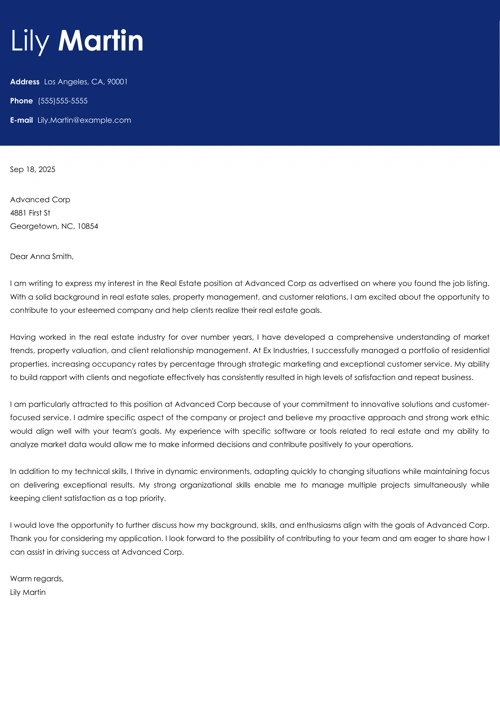 Lily Martin

Address Los Angeles, CA, 90001

Phone (555)555-5555

E-mail Lily.Martin@example.com

Sep 18, 2025

Advanced Corp
4881 First St
Georgetown, NC, 10854

Dear Anna Smith,

I am writing to express my interest in the Real Estate position at Advanced Corp as advertised on where you found the job listing. With a solid background in real estate sales, property management, and customer relations, I am excited about the opportunity to contribute to your esteemed company and help clients realize their real estate goals.

Having worked in the real estate industry for over number years, I have developed a comprehensive understanding of market trends, property valuation, and client relationship management. At Ex Industries, I successfully managed a portfolio of residential properties, increasing occupancy rates by percentage through strategic marketing and exceptional customer service. My ability to build rapport with clients and negotiate effectively has consistently resulted in high levels of satisfaction and repeat business.

I am particularly attracted to this position at Advanced Corp because of your commitment to innovative solutions and customer-focused service. I admire specific aspect of the company or project and believe my proactive approach and strong work ethic would align well with your team's goals. My experience with specific software or tools related to real estate and my ability to analyze market data would allow me to make informed decisions and contribute positively to your operations.

In addition to my technical skills, I thrive in dynamic environments, adapting quickly to changing situations while maintaining focus on delivering exceptional results. My strong organizational skills enable me to manage multiple projects simultaneously while keeping client satisfaction as a top priority.

I would love the opportunity to further discuss how my background, skills, and enthusiasms align with the goals of Advanced Corp. Thank you for considering my application. I look forward to the possibility of contributing to your team and am eager to share how I can assist in driving success at Advanced Corp.

Warm regards,
Lily Martin